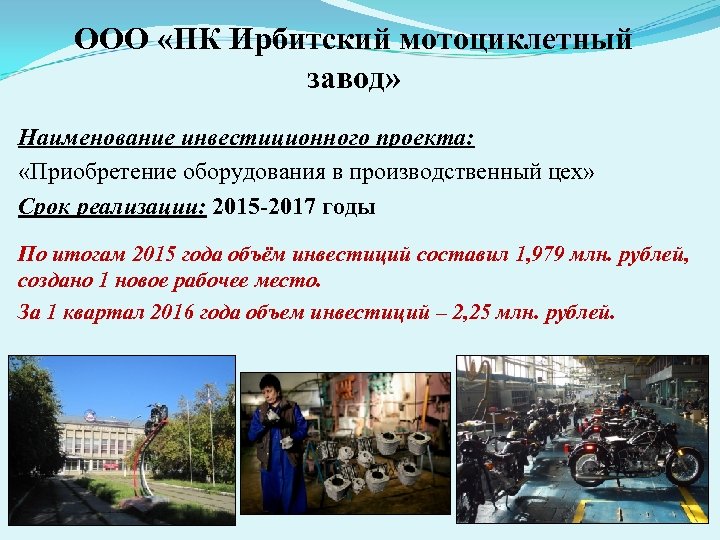 ООО «ПК Ирбитский мотоциклетный завод»

Наименование инвестиционного проекта:

«Приобретение оборудования в производственный цех»

Срок реализации: 2015-2017 годы

По итогам 2015 года объём инвестиций составил 1,979 млн. рублей, создано 1 новое рабочее место.

За 1 квартал 2016 года объем инвестиций – 2,25 млн. рублей.